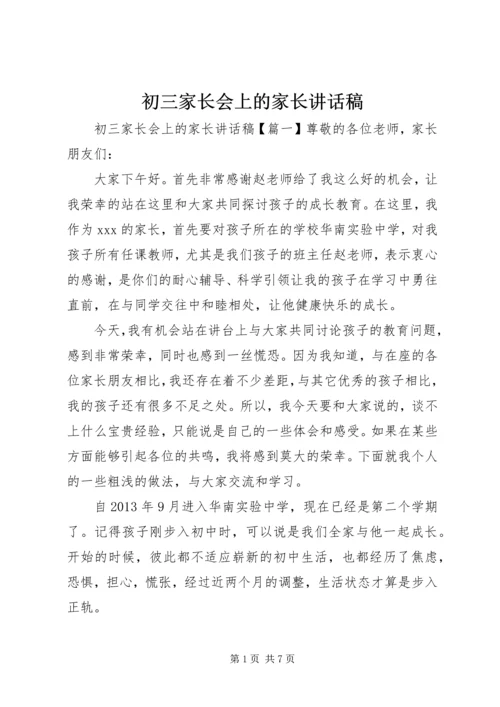 初三家长会上的家长讲话稿

初三家长会上的家长讲话稿【篇一】尊敬的各位老师，家长朋友们：

大家下午好。首先非常感谢赵老师给了我这么好的机会，让我荣幸的站在这里和大家共同探讨孩子的成长教育。在这里，我作为 xxx 的家长，首先要对孩子所在的学校华南实验中学，对我孩子所有任课教师，尤其是我们孩子的班主任赵老师，表示衷心的感谢，是你们的耐心辅导、科学引领让我的孩子在学习中勇往直前，在与同学交往中和睦相处，让他健康快乐的成长。

今天，我有机会站在讲台上与大家共同讨论孩子的教育问题，感到非常荣幸，同时也感到一丝慌恐。因为我知道，与在座的各位家长朋友相比，我还存在着不少差距，与其它优秀的孩子相比，我的孩子还有很多不足之处。所以，我今天要和大家说的，谈不上什么宝贵经验，只能说是自己的一些体会和感受。如果在某些方面能够引起各位的共鸣，我将感到莫大的荣幸。下面就我个人的一些粗浅的做法，与大家交流和学习。

自 2013 年 9 月进入华南实验中学，现在已经是第二个学期了。记得孩子刚步入初中时，可以说是我们全家与他一起成长。开始的时候，彼此都不适应崭新的初中生活，也都经历了焦虑，恐惧，担心，慌张，经过近两个月的调整，生活状态才算是步入正轨。

第 1 页 共 7 页